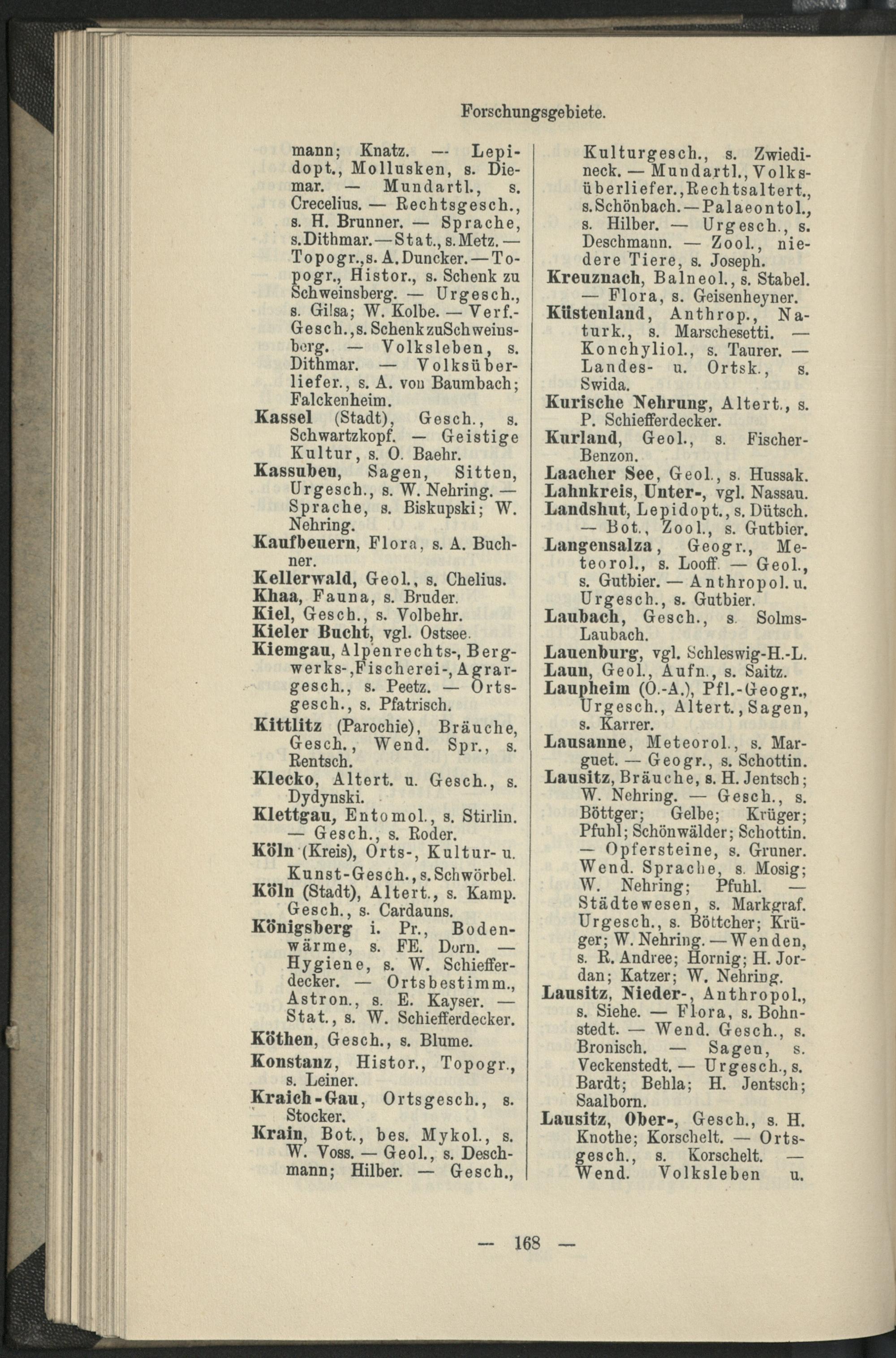 Forschungsgebiete.

mann; Knatz. — Lepidopt., Mollusken, s. Diemar. — Mundartl., s. Crecelius. — Rechtsgesch., s. H. Brunner. — Sprache, s. Dithmar. — Stat., s. Metz. — Topogr., s. A. Duncker. — Topogr., Histor., s. Schenk zu Schweinsberg. — Urgesch., s. Gilsa; W. Kolbe. — Verf.-Gesch., s. Schenk zu Schweinsberg. — Volksleben, s. Dithmar. — Volksüberliefer., s. A. von Baumbach; Falckenheim.

Kassel (Stadt), Gesch., s. Schwartzkopf. — Geistige Kultur, s. O. Baehr.

Kassuben, Sagen, Sitten, Urgesch., s. W. Nehring. — Sprache, s. Biskupski; W. Nehring.

Kaufbeuern, Flora, s. A. Buchner.

Kellerwald, Geol., s. Chelius.

Khaa, Fauna, s. Bruder.

Kiel, Gesch., s. Volbehr.

Kieler Bucht, vgl. Ostsee.

Kiemgau, Alpenrechts-, Bergwerks-, Fischerei-, Agrargesch., s. Peetz. — Ortsgesch., s. Pfatrisch.

Kittlitz (Parochie), Bräuche, Gesch., Wend. Spr., s. Rentsch.

Klecko, Altert. u. Gesch., s. Dydynski.

Klettgau, Entomol., s. Stirlin. — Gesch., s. Roder.

Köln (Kreis), Orts-, Kultur- u. Kunst-Gesch., s. Schwörbel.

Köln (Stadt), Altert., s. Kamp. Gesch., s. Cardauns.

Königsberg i. Pr., Bodenwärme, s. FE. Dorn. — Hygiene, s. W. Schiefferdecker. — Ortsbestimm., Astron., s. E. Kayser. — Stat., s. W. Schiefferdecker.

Köthen, Gesch., s. Blume.

Konstanz, Histor., Topogr., s. Leiner.

Kraich-Gau, Ortsgesch., s. Stocker.

Krain, Bot., bes. Mykol., s. W. Voss. — Geol., s. Deschmann; Hilber. — Gesch., Kulturgesch., s. Zwiedineck. — Mundartl., Volksüberliefer., Rechtsaltert., s. Schönbach. — Palaeontol., s. Hilber. — Urgesch., s. Deschmann. — Zool., niedere Tiere, s. Joseph.

Kreuznach, Balneol., s. Stabel. — Flora, s. Geisenheyner.

Küstenland, Anthrop., Naturk., s. Marschesetti. — Konchyliol., s. Taurer. — Landes- u. Ortsk., s. Swida.

Kurische Nehrung, Altert., s. P. Schiefferdecker.

Kurland, Geol., s. Fischer-Benzon.

Laacher See, Geol., s. Hussak.

Lahnkreis, Unter-, vgl. Nassau.

Landshut, Lepidopt., s. Dütsch. — Bot., Zool., s. Gutbier.

Langensalza, Geogr., Meteorol., s. Looff. — Geol., s. Gutbier. — Anthropol. u. Urgesch., s. Gutbier.

Laubach, Gesch., s. Solms-Laubach.

Lauenburg, vgl. Schleswig-H.-L.

Laun, Geol., Aufn., s. Saitz.

Laupheim (O.-A.), Pfl.-Geogr., Urgesch., Altert., Sagen, s. Karrer.

Lausanne, Meteorol., s. Marguet. — Geogr., s. Schottin.

Lausitz, Bräuche, s. H. Jentsch; W. Nehring. — Gesch., s. Böttger; Gelbe; Krüger; Pfuhl; Schönwälder; Schottin. — Opfersteine, s. Gruner. Wend. Sprache, s. Mosig; W. Nehring; Pfuhl. — Städtewesen, s. Markgraf. Urgesch., s. Böttcher; Krüger; W. Nehring. — Wenden, s. R. Andree; Hornig; H. Jordan; Katzer; W. Nehring.

Lausitz, Nieder-, Anthropol., s. Siehe. — Flora, s. Bohnstedt. — Wend. Gesch., s. Bronisch. — Sagen, s. Veckenstedt. — Urgesch., s. Bardt; Behla; H. Jentsch; Saalborn.

Lausitz, Ober-, Gesch., s. H. Knothe; Korschelt. — Ortsgesch., s. Korschelt. — Wend. Volksleben u.

— 168 —